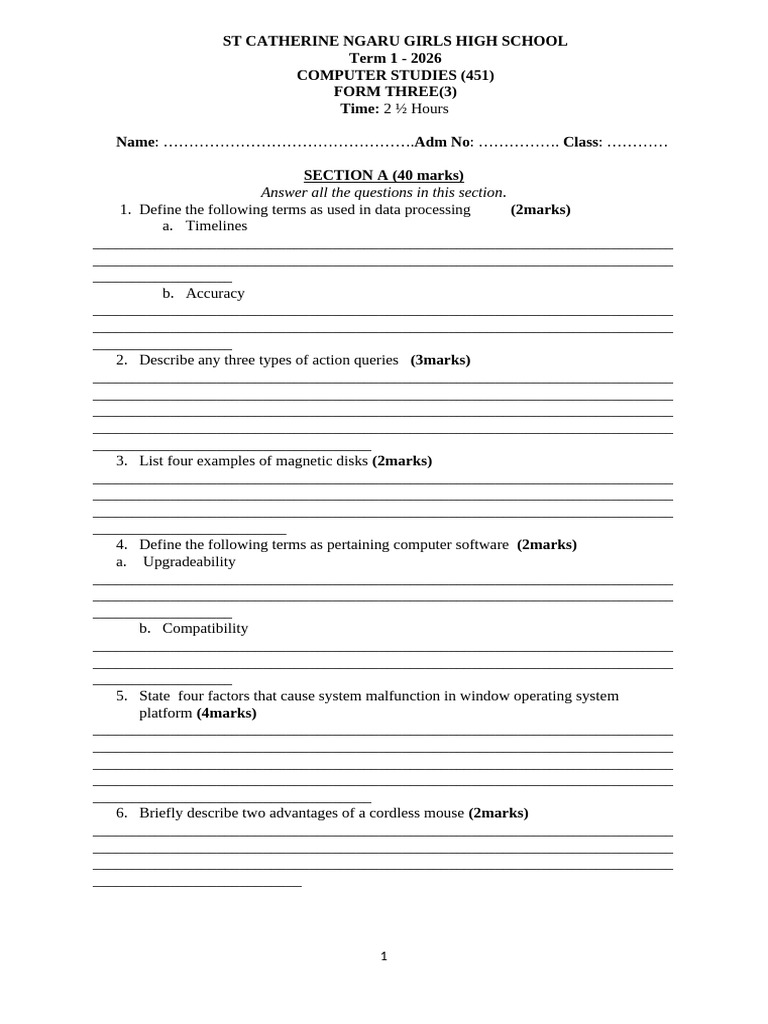 ST CATHERINE NGARU GIRLS HIGH SCHOOL
Term 1 - 2026
COMPUTER STUDIES (451)
FORM THREE(3)
Time: 2 ½ Hours

Name: ………………………………………….Adm No: ……………. Class: …………

SECTION A (40 marks)
Answer all the questions in this section.

1. Define the following terms as used in data processing (2marks)
a. Timelines

b. Accuracy

2. Describe any three types of action queries (3marks)

3. List four examples of magnetic disks (2marks)

4. Define the following terms as pertaining computer software (2marks)
a. Upgradeability

b. Compatibility

5. State four factors that cause system malfunction in window operating system platform (4marks)

6. Briefly describe two advantages of a cordless mouse (2marks)

1